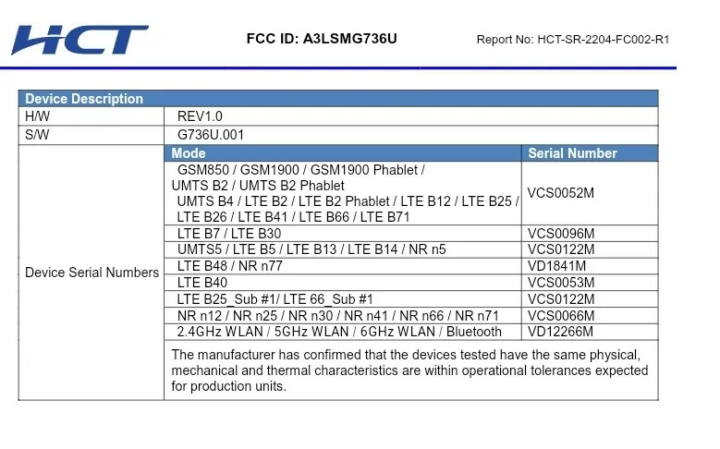 HCT

FCC ID: A3LSMG736U

Report No: HCT-SR-2204-FC002-R1

| Device Description | | |
|---|---|---|
| H/W | REV1.0 | |
| S/W | G736U.001 | |
| Device Serial Numbers | Mode | Serial Number |
| | GSM850 / GSM1900 / GSM1900 Phablet / UMTS B2 / UMTS B2 Phablet UMTS B4 / LTE B2 / LTE B2 Phablet / LTE B12 / LTE B25 / LTE B26 / LTE B41 / LTE B66 / LTE B71 | VCS0052M |
| | LTE B7 / LTE B30 | VCS0096M |
| | UMTS5 / LTE B5 / LTE B13 / LTE B14 / NR n5 | VCS0122M |
| | LTE B48 / NR n77 | VD1841M |
| | LTE B40 | VCS0053M |
| | LTE B25_Sub #1/ LTE 66_Sub #1 | VCS0122M |
| | NR n12 / NR n25 / NR n30 / NR n41 / NR n66 / NR n71 | VCS0066M |
| | 2.4GHz WLAN / 5GHz WLAN / 6GHz WLAN / Bluetooth | VD12266M |
| | The manufacturer has confirmed that the devices tested have the same physical, mechanical and thermal characteristics are within operational tolerances expected for production units. | |